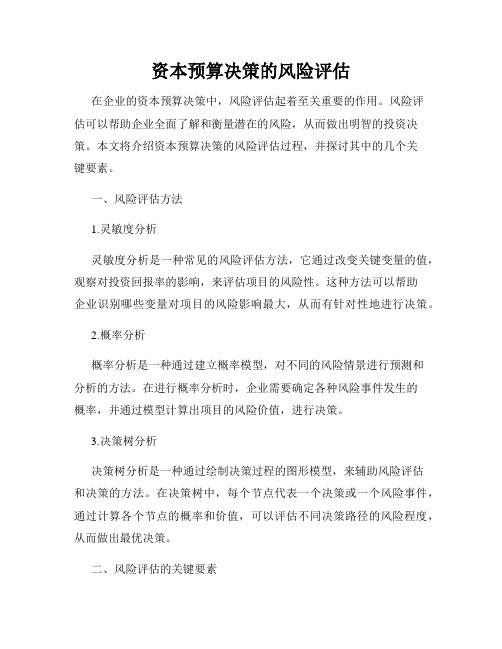 资本预算决策的风险评估

在企业的资本预算决策中，风险评估起着至关重要的作用。风险评估可以帮助企业全面了解和衡量潜在的风险，从而做出明智的投资决策。本文将介绍资本预算决策的风险评估过程，并探讨其中的几个关键要素。

一、风险评估方法

1.灵敏度分析

灵敏度分析是一种常见的风险评估方法，它通过改变关键变量的值，观察对投资回报率的影响，来评估项目的风险性。这种方法可以帮助企业识别哪些变量对项目的风险影响最大，从而有针对性地进行决策。

2.概率分析

概率分析是一种通过建立概率模型，对不同的风险情景进行预测和分析的方法。在进行概率分析时，企业需要确定各种风险事件发生的概率，并通过模型计算出项目的风险价值，进行决策。

3.决策树分析

决策树分析是一种通过绘制决策过程的图形模型，来辅助风险评估和决策的方法。在决策树中，每个节点代表一个决策或一个风险事件，通过计算各个节点的概率和价值，可以评估不同决策路径的风险程度，从而做出最优决策。

二、风险评估的关键要素